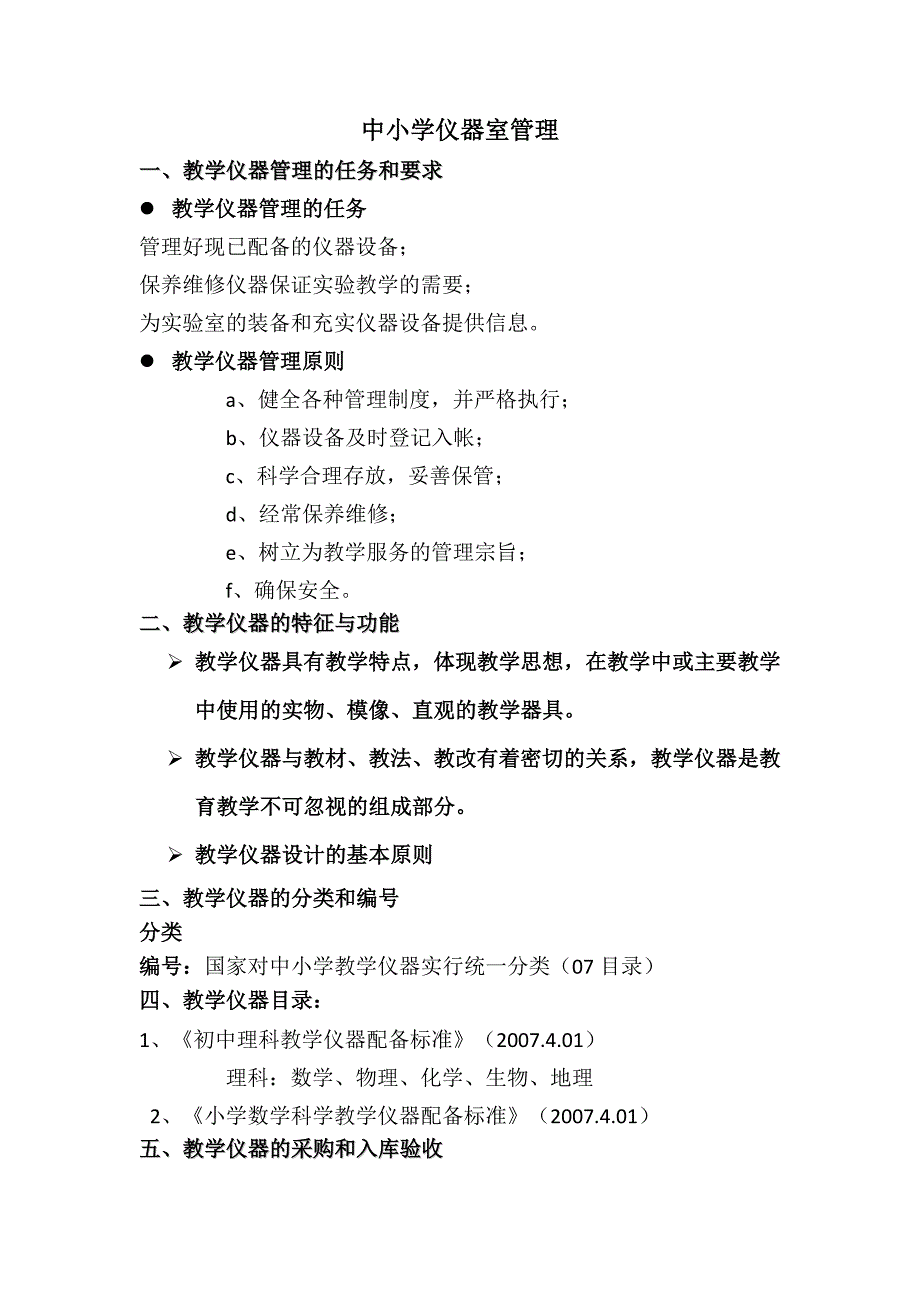 中小学仪器室管理

一、教学仪器管理的任务和要求

● 教学仪器管理的任务

管理好现已配备的仪器设备；

保养维修仪器保证实验教学的需要；

为实验室的装备和充实仪器设备提供信息。

● 教学仪器管理原则

a、健全各种管理制度，并严格执行；

b、仪器设备及时登记入帐；

c、科学合理存放，妥善保管；

d、经常保养维修；

e、树立为教学服务的管理宗旨；

f、确保安全。

二、教学仪器的特征与功能

➢ 教学仪器具有教学特点，体现教学思想，在教学中或主要教学中使用的实物、模像、直观的教学器具。

➢ 教学仪器与教材、教法、教改有着密切的关系，教学仪器是教育教学不可忽视的组成部分。

➢ 教学仪器设计的基本原则

三、教学仪器的分类和编号

分类

编号：国家对中小学教学仪器实行统一分类（07 目录）

四、教学仪器目录：

1、《初中理科教学仪器配备标准》（2007.4.01）

理科：数学、物理、化学、生物、地理

2、《小学数学科学教学仪器配备标准》（2007.4.01）

五、教学仪器的采购和入库验收